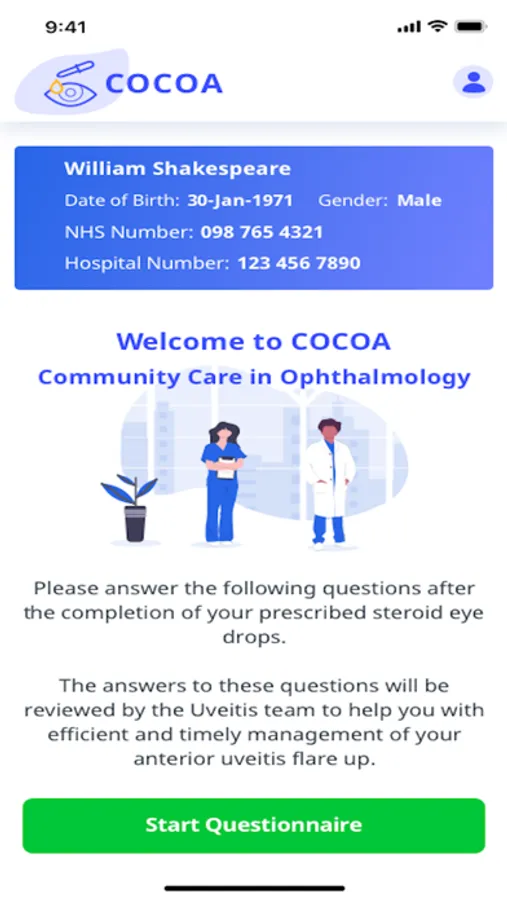 9:41

COCOA

William Shakespeare
Date of Birth: 30-Jan-1971 Gender: Male
NHS Number: 098 765 4321
Hospital Number: 123 456 7890

Welcome to COCOA
Community Care in Ophthalmology

Please answer the following questions after the completion of your prescribed steroid eye drops.

The answers to these questions will be reviewed by the Uveitis team to help you with efficient and timely management of your anterior uveitis flare up.

Start Questionnaire